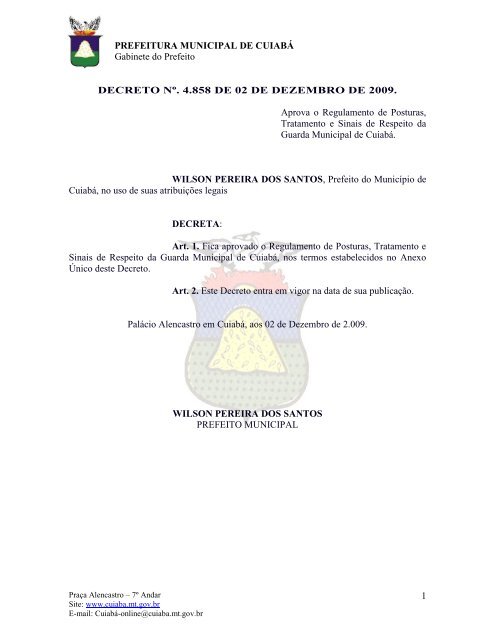 PREFEITURA MUNICIPAL DE CUIABÁ
Gabinete do Prefeito

DECRETO Nº. 4.858 DE 02 DE DEZEMBRO DE 2009.

Aprova o Regulamento de Posturas, Tratamento e Sinais de Respeito da Guarda Municipal de Cuiabá.

WILSON PEREIRA DOS SANTOS, Prefeito do Município de Cuiabá, no uso de suas atribuições legais

DECRETA:

Art. 1. Fica aprovado o Regulamento de Posturas, Tratamento e Sinais de Respeito da Guarda Municipal de Cuiabá, nos termos estabelecidos no Anexo Único deste Decreto.

Art. 2. Este Decreto entra em vigor na data de sua publicação.

Palácio Alencastro em Cuiabá, aos 02 de Dezembro de 2.009.

WILSON PEREIRA DOS SANTOS
PREFEITO MUNICIPAL

Praça Alencastro – 7º Andar
Site: www.cuiaba.mt.gov.br
E-mail: Cuiabá-online@cuiaba.mt.gov.br

1